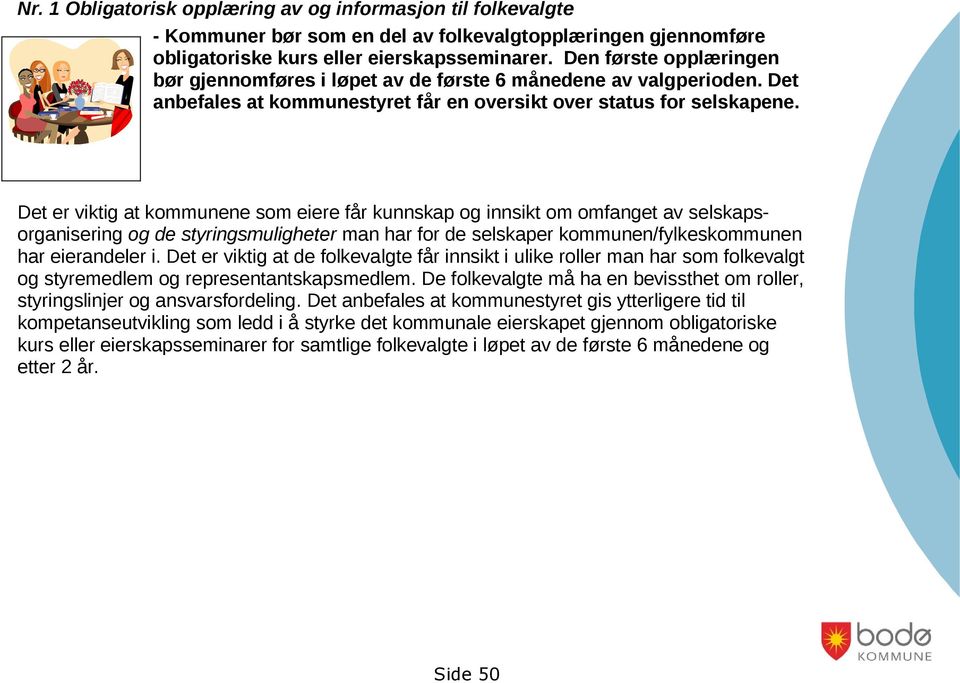 Nr. 1 Obligatorisk opplæring av og informasjon til folkevalgte

- Kommuner bør som en del av folkevalgtopplæringen gjennomføre obligatoriske kurs eller eierskapsseminarer. Den første opplæringen bør gjennomføres i løpet av de første 6 månedene av valgperioden. Det anbefales at kommunestyret får en oversikt over status for selskapene.

Det er viktig at kommunene som eiere får kunnskap og innsikt om omfanget av selskapsorganisering og de styringsmuligheter man har for de selskaper kommunen/fylkeskommunen har eierandeler i. Det er viktig at de folkevalgte får innsikt i ulike roller man har som folkevalgt og styremedlem og representantskapsmedlem. De folkevalgte må ha en bevissthet om roller, styringslinjer og ansvarsfordeling. Det anbefales at kommunestyret gis ytterligere tid til kompetanseutvikling som ledd i å styrke det kommunale eierskapet gjennom obligatoriske kurs eller eierskapsseminarer for samtlige folkevalgte i løpet av de første 6 månedene og etter 2 år.

bodø KOMMUNE

Side 50